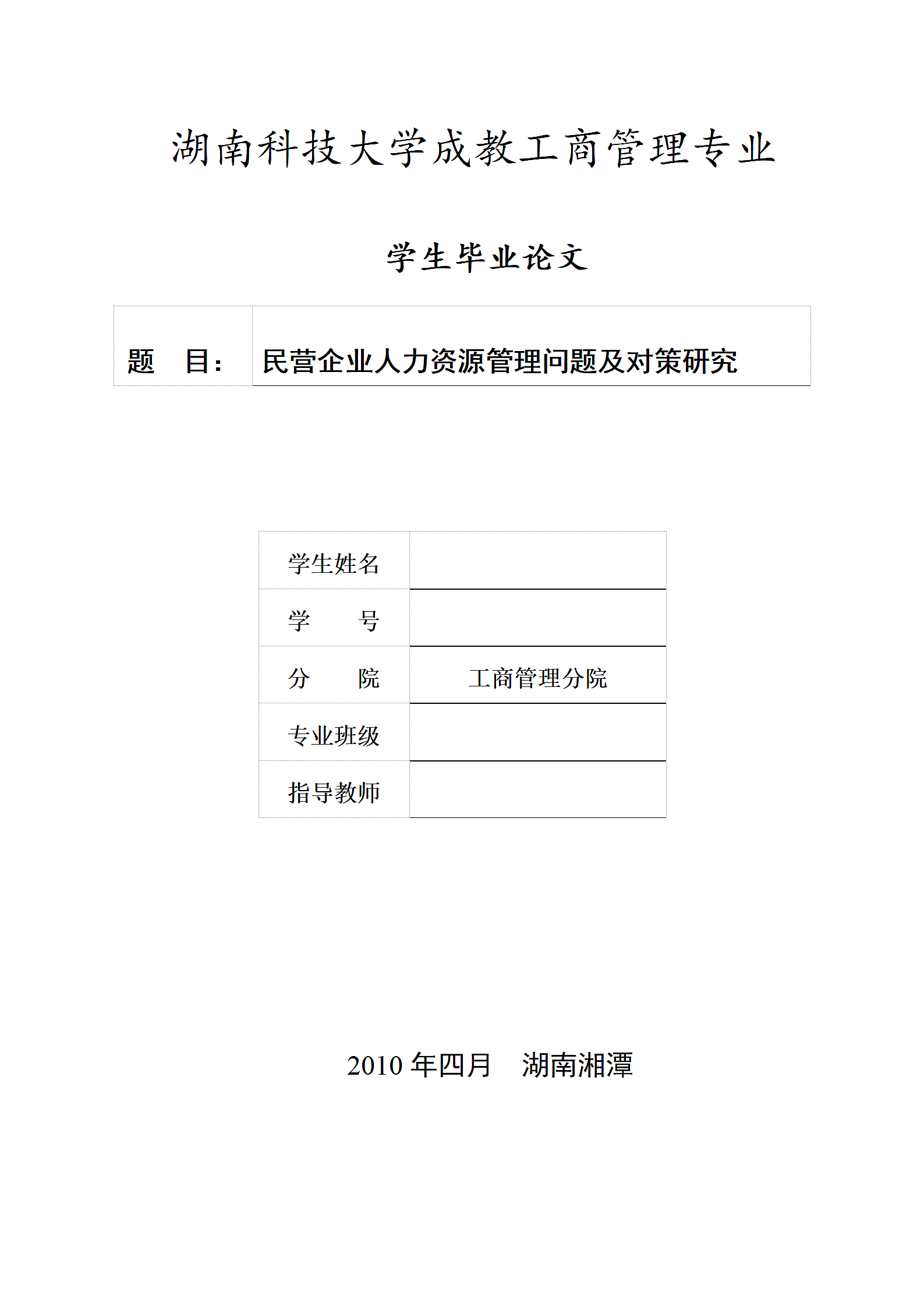 湖南科技大学成教工商管理专业

学生毕业论文

| 题 目： | 民营企业人力资源管理问题及对策研究 |
|---|---|

| 学生姓名 | |
|---|---|
| 学 号 | |
| 分 院 | 工商管理分院 |
| 专业班级 | |
| 指导教师 | |

2010 年四月 湖南湘潭